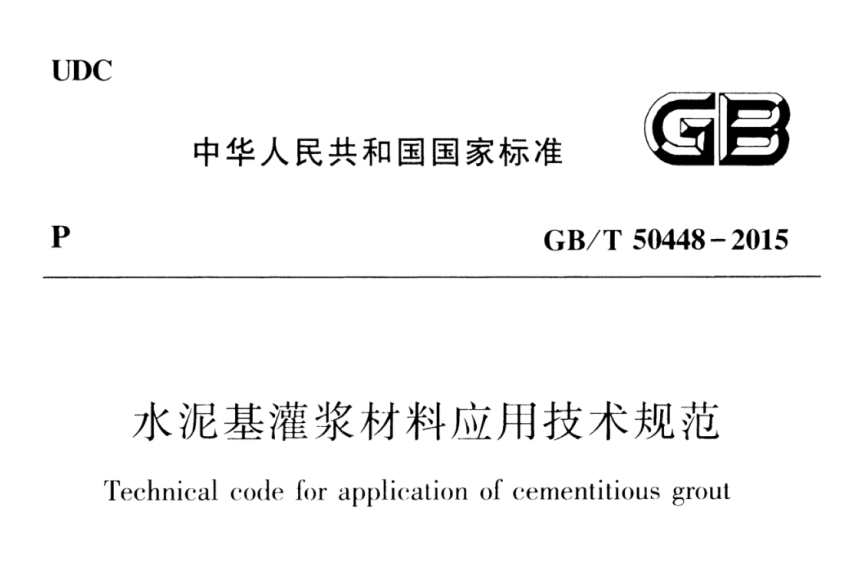 UDC

中华人民共和国国家标准

GB

P

GB/T 50448-2015

水泥基灌浆材料应用技术规范

Technical code for application of cementitious grout